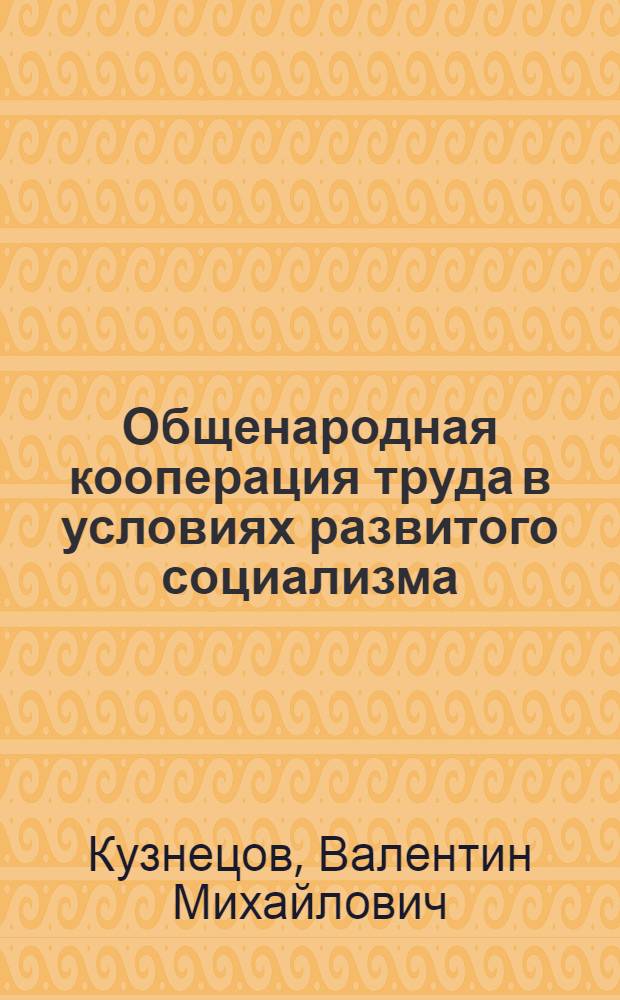 Общенародная кооперация труда в условиях развитого социализма

Кузнецов, Валентин Михайлович